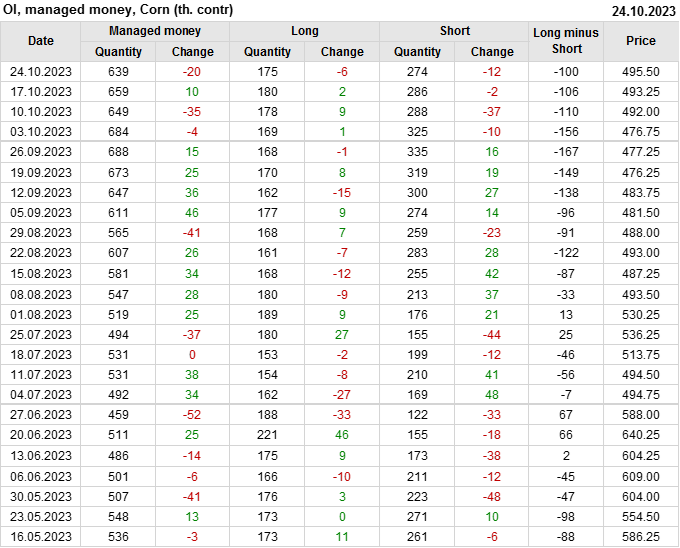 OI, managed money, Corn (th. contr) 24.10.2023

| Date | Managed money | | Long | | Short | | Long minus Short | Price |
|---|---|---|---|---|---|---|---|---|
| | Quantity | Change | Quantity | Change | Quantity | Change | | |
| 24.10.2023 | 639 | -20 | 175 | -6 | 274 | -12 | -100 | 495.50 |
| 17.10.2023 | 659 | 10 | 180 | 2 | 286 | -2 | -106 | 493.25 |
| 10.10.2023 | 649 | -35 | 178 | 9 | 288 | -37 | -110 | 492.00 |
| 03.10.2023 | 684 | -4 | 169 | 1 | 325 | -10 | -156 | 476.75 |
| 26.09.2023 | 688 | 15 | 168 | -1 | 335 | 16 | -167 | 477.25 |
| 19.09.2023 | 673 | 25 | 170 | 8 | 319 | 19 | -149 | 476.25 |
| 12.09.2023 | 647 | 36 | 162 | -15 | 300 | 27 | -138 | 483.75 |
| 05.09.2023 | 611 | 46 | 177 | 9 | 274 | 14 | -96 | 481.50 |
| 29.08.2023 | 565 | -41 | 168 | 7 | 259 | -23 | -91 | 488.00 |
| 22.08.2023 | 607 | 26 | 161 | -7 | 283 | 28 | -122 | 493.00 |
| 15.08.2023 | 581 | 34 | 168 | -12 | 255 | 42 | -87 | 487.25 |
| 08.08.2023 | 547 | 28 | 180 | -9 | 213 | 37 | -33 | 493.50 |
| 01.08.2023 | 519 | 25 | 189 | 9 | 176 | 21 | 13 | 530.25 |
| 25.07.2023 | 494 | -37 | 180 | 27 | 155 | -44 | 25 | 536.25 |
| 18.07.2023 | 531 | 0 | 153 | -2 | 199 | -12 | -46 | 513.75 |
| 11.07.2023 | 531 | 38 | 154 | -8 | 210 | 41 | -56 | 494.50 |
| 04.07.2023 | 492 | 34 | 162 | -27 | 169 | 48 | -7 | 494.75 |
| 27.06.2023 | 459 | -52 | 188 | -33 | 122 | -33 | 67 | 588.00 |
| 20.06.2023 | 511 | 25 | 221 | 46 | 155 | -18 | 66 | 640.25 |
| 13.06.2023 | 486 | -14 | 175 | 9 | 173 | -38 | 2 | 604.25 |
| 06.06.2023 | 501 | -6 | 166 | -10 | 211 | -12 | -45 | 609.00 |
| 30.05.2023 | 507 | -41 | 176 | 3 | 223 | -48 | -47 | 604.00 |
| 23.05.2023 | 548 | 13 | 173 | 0 | 271 | 10 | -98 | 554.50 |
| 16.05.2023 | 536 | -3 | 173 | 11 | 261 | -6 | -88 | 586.25 |